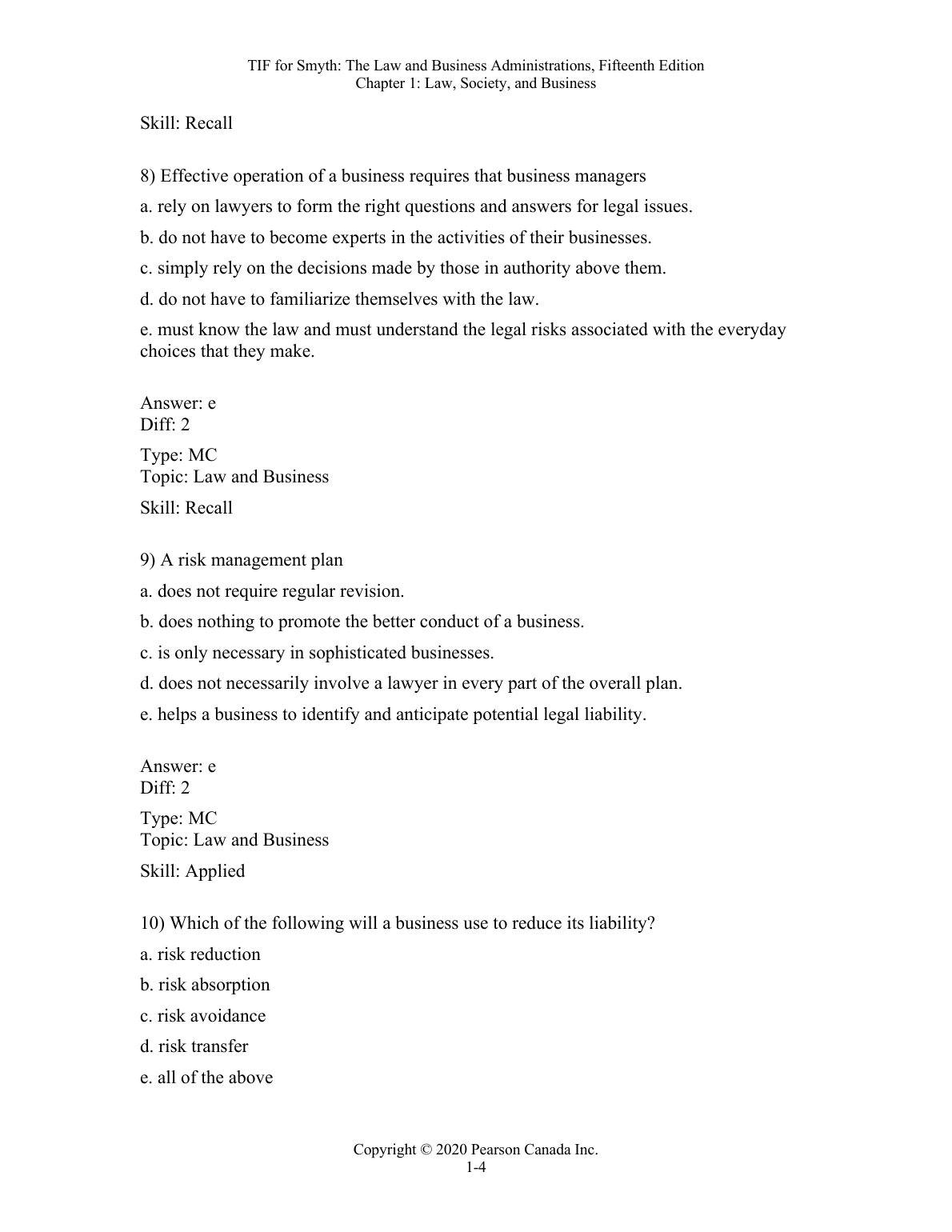 TIF for Smyth: The Law and Business Administrations, Fifteenth Edition
Chapter 1: Law, Society, and Business

Skill: Recall

8) Effective operation of a business requires that business managers

a. rely on lawyers to form the right questions and answers for legal issues.

b. do not have to become experts in the activities of their businesses.

c. simply rely on the decisions made by those in authority above them.

d. do not have to familiarize themselves with the law.

e. must know the law and must understand the legal risks associated with the everyday choices that they make.

Answer: e
Diff: 2

Type: MC
Topic: Law and Business

Skill: Recall

9) A risk management plan

a. does not require regular revision.

b. does nothing to promote the better conduct of a business.

c. is only necessary in sophisticated businesses.

d. does not necessarily involve a lawyer in every part of the overall plan.

e. helps a business to identify and anticipate potential legal liability.

Answer: e
Diff: 2

Type: MC
Topic: Law and Business

Skill: Applied

10) Which of the following will a business use to reduce its liability?

a. risk reduction

b. risk absorption

c. risk avoidance

d. risk transfer

e. all of the above

Copyright © 2020 Pearson Canada Inc.
1-4